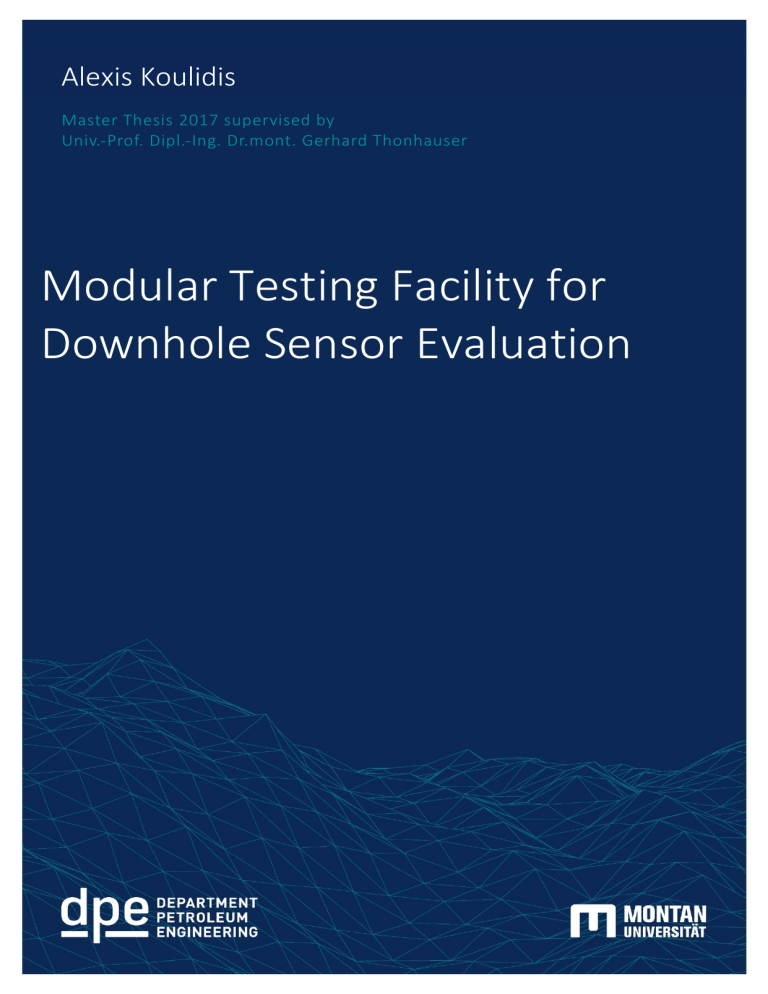 Alexis Koulidis

Master Thesis 2017 supervised by
Univ.-Prof. Dipl.-Ing. Dr.mont. Gerhard Thonhauser

Modular Testing Facility for Downhole Sensor Evaluation

dpe DEPARTMENT PETROLEUM ENGINEERING

MONTAN UNIVERSITÄT